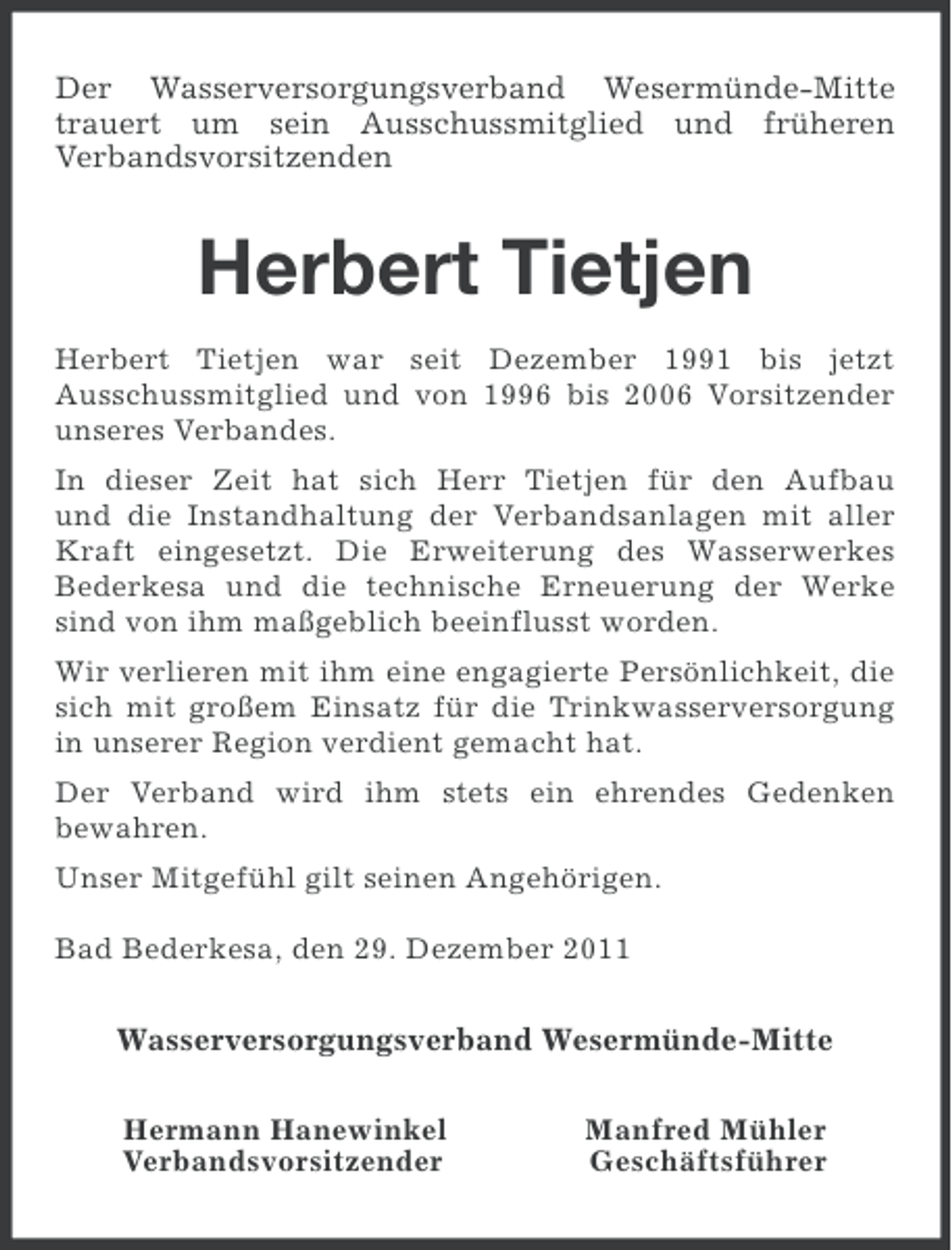 Der Wasserversorgungsverband Wesermünde-Mitte trauert um sein Ausschussmitglied und früheren Verbandsvorsitzenden

Herbert Tietjen

Herbert Tietjen war seit Dezember 1991 bis jetzt Ausschussmitglied und von 1996 bis 2006 Vorsitzender unseres Verbandes.

In dieser Zeit hat sich Herr Tietjen für den Aufbau und die Instandhaltung der Verbandsanlagen mit aller Kraft eingesetzt. Die Erweiterung des Wasserwerkes Bederkesa und die technische Erneuerung der Werke sind von ihm maßgeblich beeinflusst worden.

Wir verlieren mit ihm eine engagierte Persönlichkeit, die sich mit großem Einsatz für die Trinkwasserversorgung in unserer Region verdient gemacht hat.

Der Verband wird ihm stets ein ehrendes Gedenken bewahren.

Unser Mitgefühl gilt seinen Angehörigen.

Bad Bederkesa, den 29. Dezember 2011

Wasserversorgungsverband Wesermünde-Mitte

Hermann Hanewinkel
Verbandsvorsitzender

Manfred Mühler
Geschäftsführer